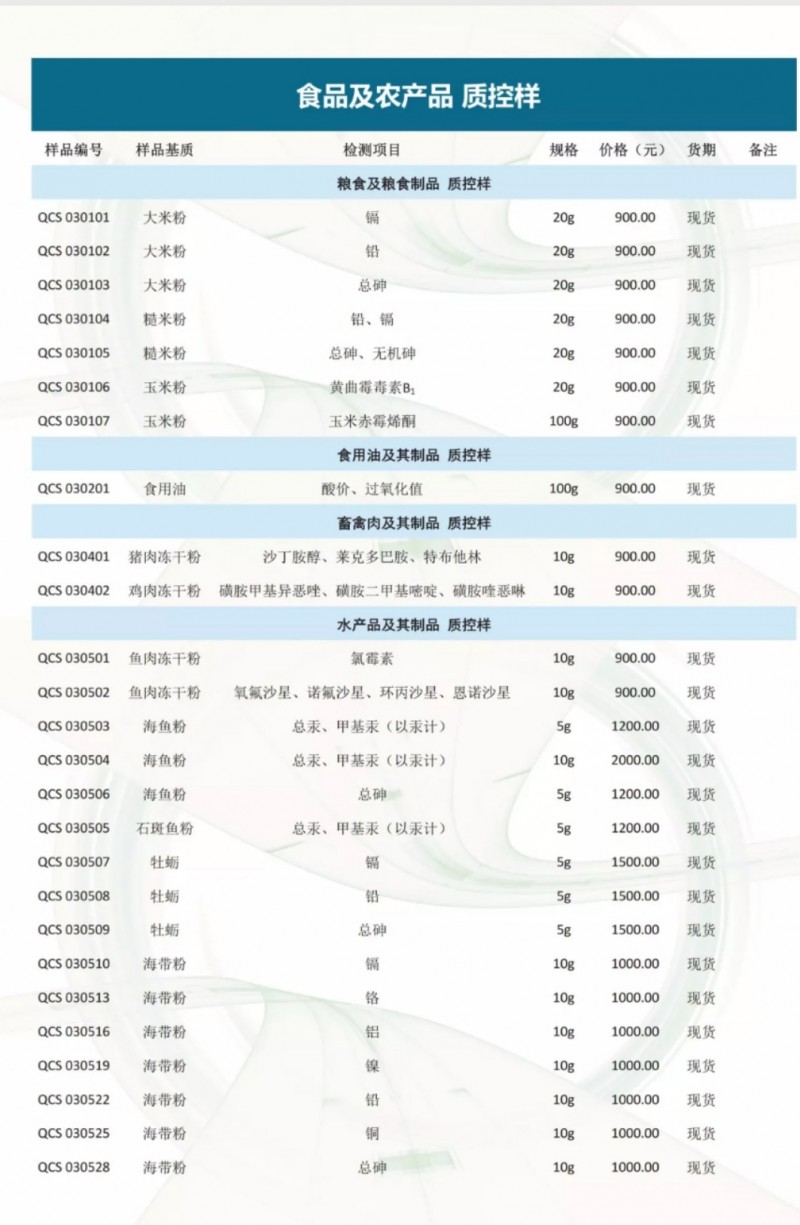 食品及农产品 质控样

| 样品编号 | 样品基质 | 检测项目 | 规格 | 价格（元） | 货期 | 备注 |
|---|---|---|---|---|---|---|
| 粮食及粮食制品 质控样 | | | | | | |
| QCS 030101 | 大米粉 | 镉 | 20g | 900.00 | 现货 | |
| QCS 030102 | 大米粉 | 铅 | 20g | 900.00 | 现货 | |
| QCS 030103 | 大米粉 | 总砷 | 20g | 900.00 | 现货 | |
| QCS 030104 | 糙米粉 | 铅、镉 | 20g | 900.00 | 现货 | |
| QCS 030105 | 糙米粉 | 总砷、无机砷 | 20g | 900.00 | 现货 | |
| QCS 030106 | 玉米粉 | 黄曲霉毒素$B_1$ | 20g | 900.00 | 现货 | |
| QCS 030107 | 玉米粉 | 玉米赤霉烯酮 | 100g | 900.00 | 现货 | |
| 食用油及其制品 质控样 | | | | | | |
| QCS 030201 | 食用油 | 酸价、过氧化值 | 100g | 900.00 | 现货 | |
| 畜禽肉及其制品 质控样 | | | | | | |
| QCS 030401 | 猪肉冻干粉 | 沙丁胺醇、莱克多巴胺、特布他林 | 10g | 900.00 | 现货 | |
| QCS 030402 | 鸡肉冻干粉 | 磺胺甲基异恶唑、磺胺二甲基嘧啶、磺胺喹恶啉 | 10g | 900.00 | 现货 | |
| 水产品及其制品 质控样 | | | | | | |
| QCS 030501 | 鱼肉冻干粉 | 氯霉素 | 10g | 900.00 | 现货 | |
| QCS 030502 | 鱼肉冻干粉 | 氧氟沙星、诺氟沙星、环丙沙星、恩诺沙星 | 10g | 900.00 | 现货 | |
| QCS 030503 | 海鱼粉 | 总汞、甲基汞（以汞计） | 5g | 1200.00 | 现货 | |
| QCS 030504 | 海鱼粉 | 总汞、甲基汞（以汞计） | 10g | 2000.00 | 现货 | |
| QCS 030506 | 海鱼粉 | 总砷 | 5g | 1200.00 | 现货 | |
| QCS 030505 | 石斑鱼粉 | 总汞、甲基汞（以汞计） | 5g | 1200.00 | 现货 | |
| QCS 030507 | 牡蛎 | 镉 | 5g | 1500.00 | 现货 | |
| QCS 030508 | 牡蛎 | 铅 | 5g | 1500.00 | 现货 | |
| QCS 030509 | 牡蛎 | 总砷 | 5g | 1500.00 | 现货 | |
| QCS 030510 | 海带粉 | 镉 | 10g | 1000.00 | 现货 | |
| QCS 030513 | 海带粉 | 铬 | 10g | 1000.00 | 现货 | |
| QCS 030516 | 海带粉 | 铝 | 10g | 1000.00 | 现货 | |
| QCS 030519 | 海带粉 | 镍 | 10g | 1000.00 | 现货 | |
| QCS 030522 | 海带粉 | 铅 | 10g | 1000.00 | 现货 | |
| QCS 030525 | 海带粉 | 铜 | 10g | 1000.00 | 现货 | |
| QCS 030528 | 海带粉 | 总砷 | 10g | 1000.00 | 现货 | |